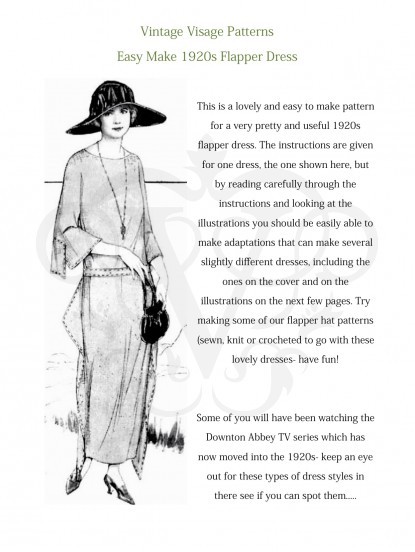 Vintage Visage Patterns

Easy Make 1920s Flapper Dress

This is a lovely and easy to make pattern for a very pretty and useful 1920s flapper dress. The instructions are given for one dress, the one shown here, but by reading carefully through the instructions and looking at the illustrations you should be easily able to make adaptations that can make several slightly different dresses, including the ones on the cover and on the illustrations on the next few pages. Try making some of our flapper hat patterns (sewn, knit or crocheted to go with these lovely dresses- have fun!

Some of you will have been watching the Downton Abbey TV series which has now moved into the 1920s- keep an eye out for these types of dress styles in there see if you can spot them.....